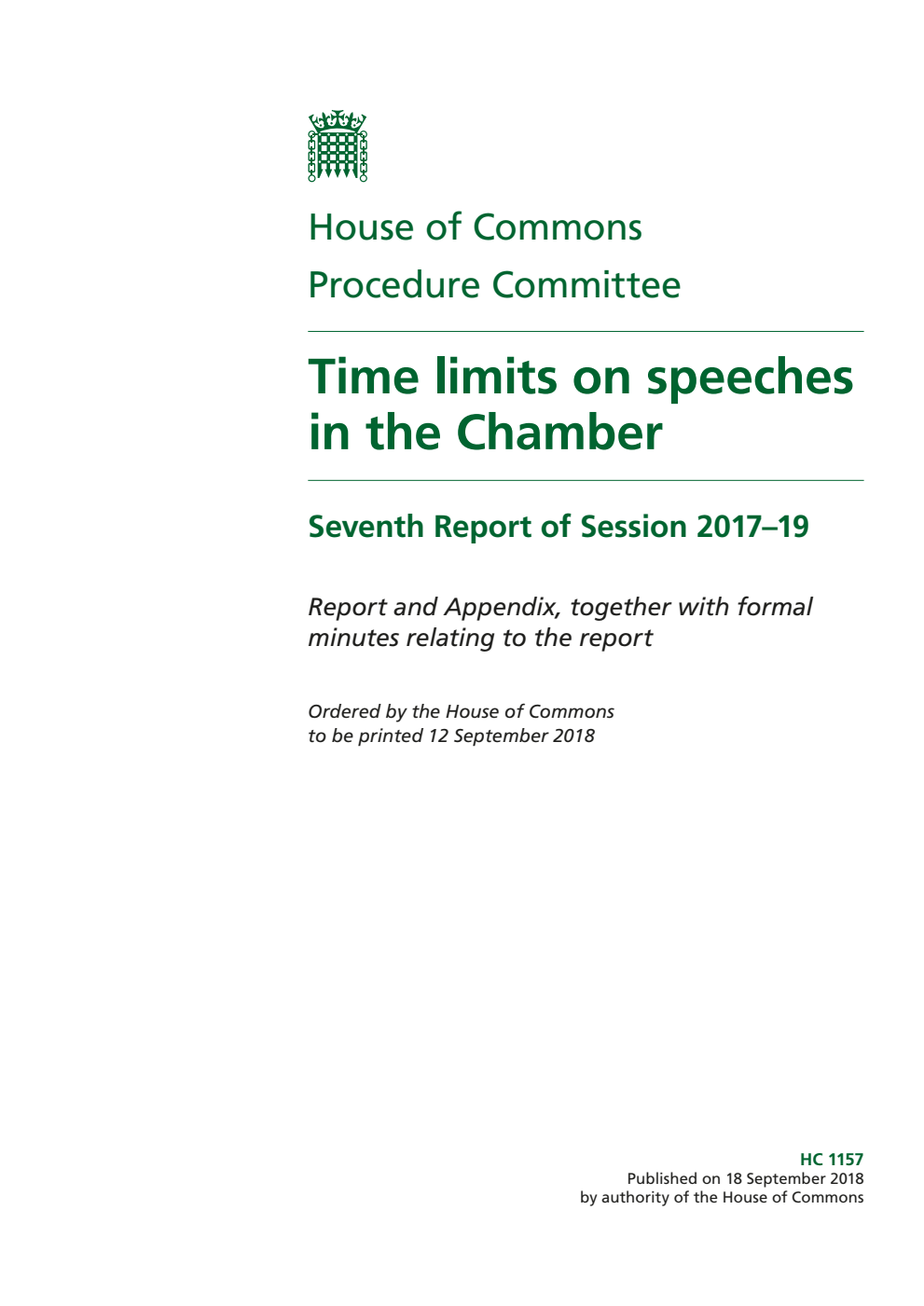 House of Commons
Procedure Committee

Time limits on speeches in the Chamber

Seventh Report of Session 2017–19

Report and Appendix, together with formal minutes relating to the report

Ordered by the House of Commons to be printed 12 September 2018

HC 1157
Published on 18 September 2018
by authority of the House of Commons